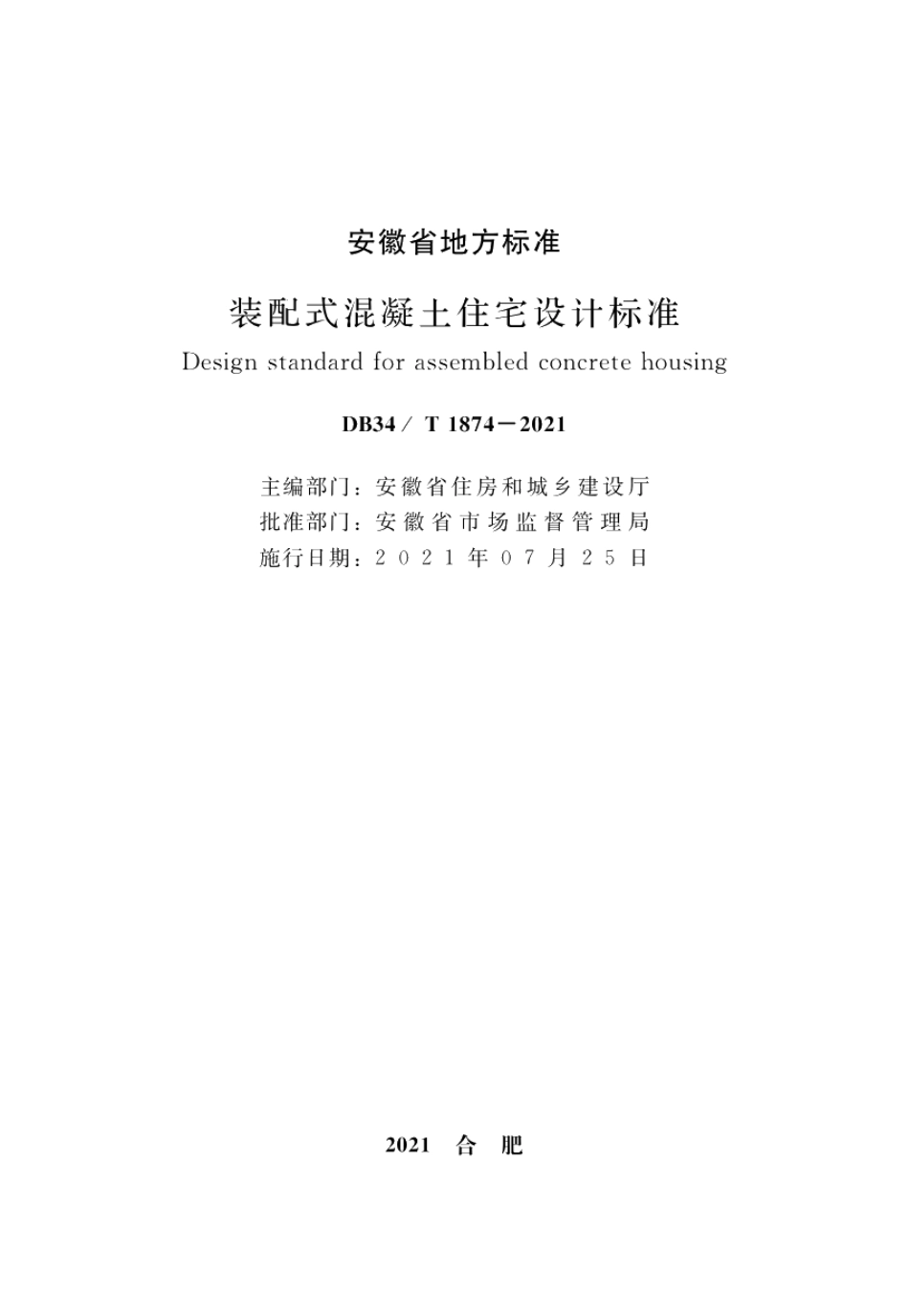 安徽省地方标准

装配式混凝土住宅设计标准

Design standard for assembled concrete housing

DB34/ T 1874－2021

主编部门：安徽省住房和城乡建设厅
批准部门：安徽省市场监督管理局
施行日期：2021年07月25日

2021 合 肥